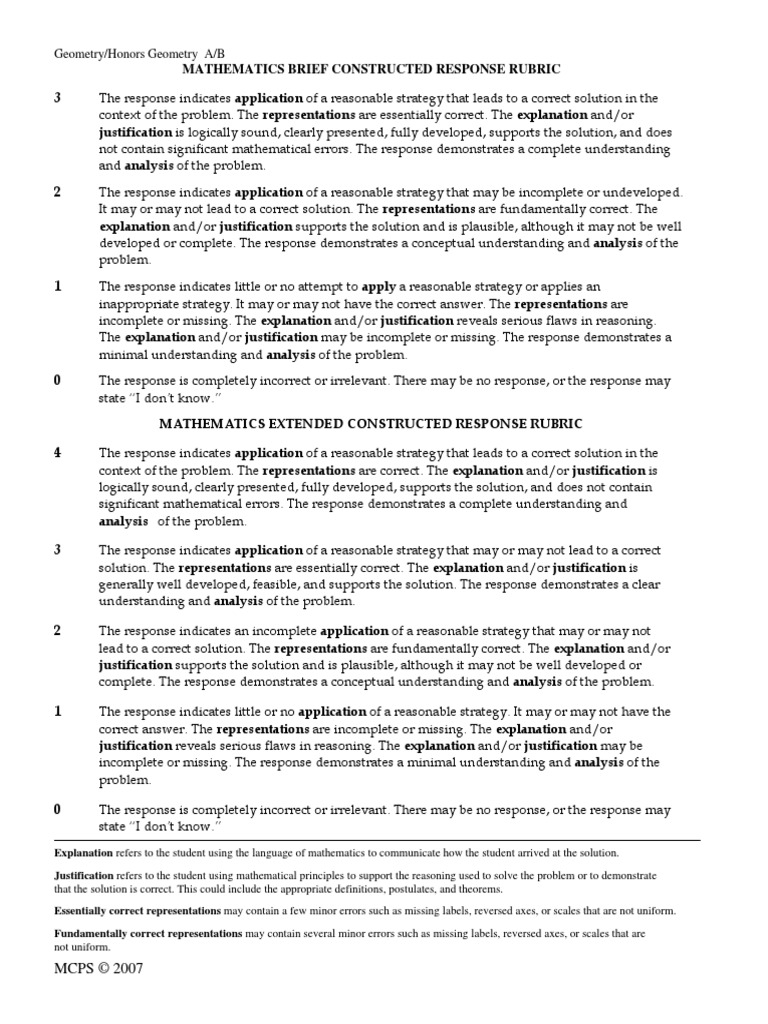 Geometry/Honors Geometry A/B

MATHEMATICS BRIEF CONSTRUCTED RESPONSE RUBRIC

3 The response indicates application of a reasonable strategy that leads to a correct solution in the context of the problem. The representations are essentially correct. The explanation and/or justification is logically sound, clearly presented, fully developed, supports the solution, and does not contain significant mathematical errors. The response demonstrates a complete understanding and analysis of the problem.

2 The response indicates application of a reasonable strategy that may be incomplete or undeveloped. It may or may not lead to a correct solution. The representations are fundamentally correct. The explanation and/or justification supports the solution and is plausible, although it may not be well developed or complete. The response demonstrates a conceptual understanding and analysis of the problem.

1 The response indicates little or no attempt to apply a reasonable strategy or applies an inappropriate strategy. It may or may not have the correct answer. The representations are incomplete or missing. The explanation and/or justification reveals serious flaws in reasoning. The explanation and/or justification may be incomplete or missing. The response demonstrates a minimal understanding and analysis of the problem.

0 The response is completely incorrect or irrelevant. There may be no response, or the response may state "I don't know."

MATHEMATICS EXTENDED CONSTRUCTED RESPONSE RUBRIC

4 The response indicates application of a reasonable strategy that leads to a correct solution in the context of the problem. The representations are correct. The explanation and/or justification is logically sound, clearly presented, fully developed, supports the solution, and does not contain significant mathematical errors. The response demonstrates a complete understanding and analysis of the problem.

3 The response indicates application of a reasonable strategy that may or may not lead to a correct solution. The representations are essentially correct. The explanation and/or justification is generally well developed, feasible, and supports the solution. The response demonstrates a clear understanding and analysis of the problem.

2 The response indicates an incomplete application of a reasonable strategy that may or may not lead to a correct solution. The representations are fundamentally correct. The explanation and/or justification supports the solution and is plausible, although it may not be well developed or complete. The response demonstrates a conceptual understanding and analysis of the problem.

1 The response indicates little or no application of a reasonable strategy. It may or may not have the correct answer. The representations are incomplete or missing. The explanation and/or justification reveals serious flaws in reasoning. The explanation and/or justification may be incomplete or missing. The response demonstrates a minimal understanding and analysis of the problem.

0 The response is completely incorrect or irrelevant. There may be no response, or the response may state "I don't know."

Explanation refers to the student using the language of mathematics to communicate how the student arrived at the solution.

Justification refers to the student using mathematical principles to support the reasoning used to solve the problem or to demonstrate that the solution is correct. This could include the appropriate definitions, postulates, and theorems.

Essentially correct representations may contain a few minor errors such as missing labels, reversed axes, or scales that are not uniform.

Fundamentally correct representations may contain several minor errors such as missing labels, reversed axes, or scales that are not uniform.

MCPS © 2007